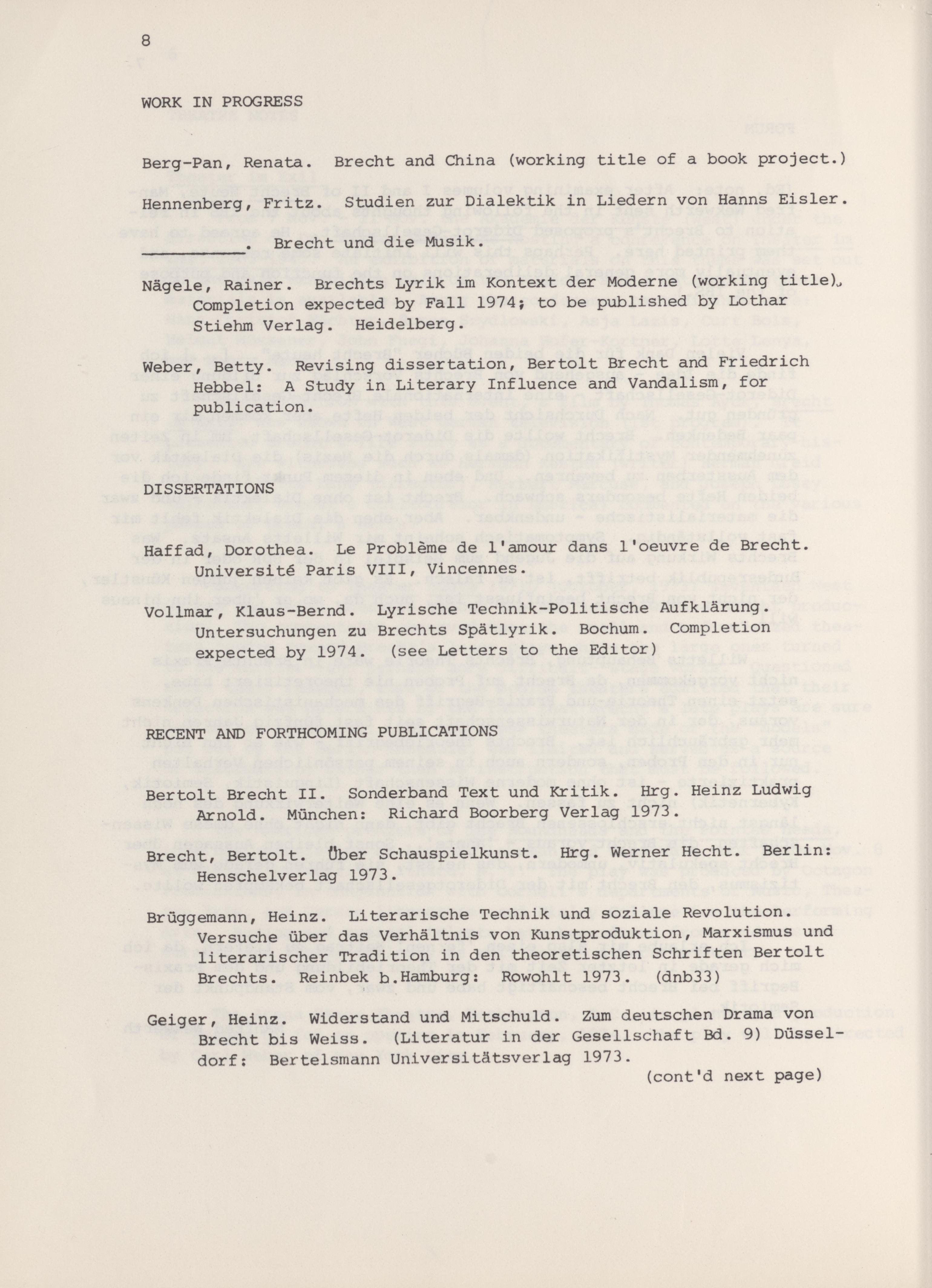 8

WORK IN PROGRESS

Berg-Pan, Renata. Brecht and China (working title of a book project.)

Hennenberg, Fritz. Studien zur Dialektik in Liedern von Hanns Eisler.

________. Brecht und die Musik.

Nägele, Rainer. Brechts Lyrik im Kontext der Moderne (working title). Completion expected by Fall 1974; to be published by Lothar Stiehm Verlag. Heidelberg.

Weber, Betty. Revising dissertation, Bertolt Brecht and Friedrich Hebbel: A Study in Literary Influence and Vandalism, for publication.

DISSERTATIONS

Haffad, Dorothea. Le Problème de l'amour dans l'oeuvre de Brecht. Université Paris VIII, Vincennes.

Vollmar, Klaus-Bernd. Lyrische Technik-Politische Aufklärung. Untersuchungen zu Brechts Spätlyrik. Bochum. Completion expected by 1974. (see Letters to the Editor)

RECENT AND FORTHCOMING PUBLICATIONS

Bertolt Brecht II. Sonderband Text und Kritik. Hrg. Heinz Ludwig Arnold. München: Richard Boorberg Verlag 1973.

Brecht, Bertolt. Über Schauspielkunst. Hrg. Werner Hecht. Berlin: Henschelverlag 1973.

Brüggemann, Heinz. Literarische Technik und soziale Revolution. Versuche über das Verhältnis von Kunstproduktion, Marxismus und literarischer Tradition in den theoretischen Schriften Bertolt Brechts. Reinbek b.Hamburg: Rowohlt 1973. (dnb33)

Geiger, Heinz. Widerstand und Mitschuld. Zum deutschen Drama von Brecht bis Weiss. (Literatur in der Gesellschaft Bd. 9) Düsseldorf: Bertelsmann Universitätsverlag 1973.

(cont'd next page)